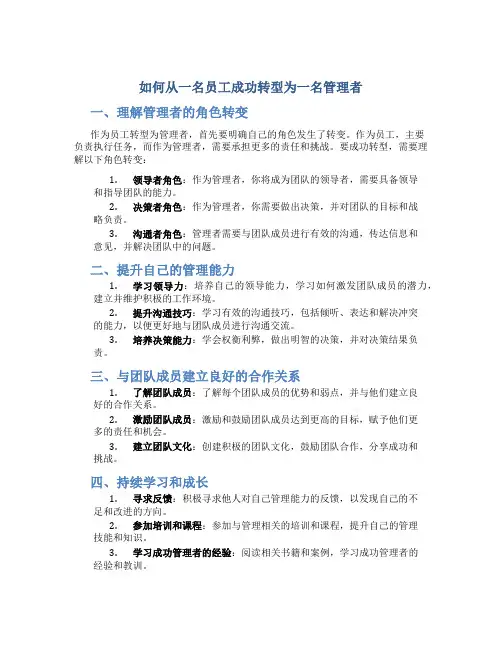 如何从一名员工成功转型为一名管理者

一、理解管理者的角色转变

作为员工转型为管理者，首先要明确自己的角色发生了转变。作为员工，主要负责执行任务，而作为管理者，需要承担更多的责任和挑战。要成功转型，需要理解以下角色转变：

1. 领导者角色：作为管理者，你将成为团队的领导者，需要具备领导和指导团队的能力。

2. 决策者角色：作为管理者，你需要做出决策，并对团队的目标和战略负责。

3. 沟通者角色：管理者需要与团队成员进行有效的沟通，传达信息和意见，并解决团队中的问题。

二、提升自己的管理能力

1. 学习领导力：培养自己的领导能力，学习如何激发团队成员的潜力，建立并维护积极的工作环境。

2. 提升沟通技巧：学习有效的沟通技巧，包括倾听、表达和解决冲突的能力，以便更好地与团队成员进行沟通交流。

3. 培养决策能力：学会权衡利弊，做出明智的决策，并对决策结果负责。

三、与团队成员建立良好的合作关系

1. 了解团队成员：了解每个团队成员的优势和弱点，并与他们建立良好的合作关系。

2. 激励团队成员：激励和鼓励团队成员达到更高的目标，赋予他们更多的责任和机会。

3. 建立团队文化：创建积极的团队文化，鼓励团队合作，分享成功和挑战。

四、持续学习和成长

1. 寻求反馈：积极寻求他人对自己管理能力的反馈，以发现自己的不足和改进的方向。

2. 参加培训和课程：参加与管理相关的培训和课程，提升自己的管理技能和知识。

3. 学习成功管理者的经验：阅读相关书籍和案例，学习成功管理者的经验和教训。